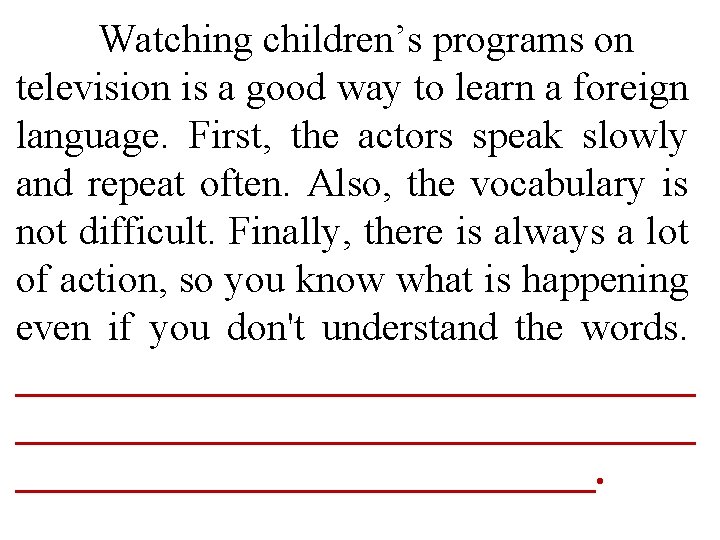 Watching children's programs on television is a good way to learn a foreign language. First, the actors speak slowly and repeat often. Also, the vocabulary is not difficult. Finally, there is always a lot of action, so you know what is happening even if you don't understand the words.

____

____

____.